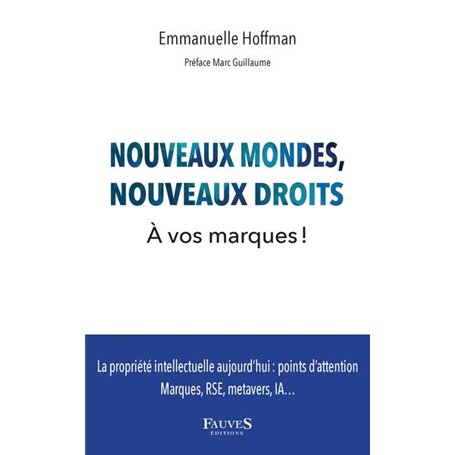 Emmanuelle Hoffman

Préface Marc Guillaume

NOUVEAUX MONDES, NOUVEAUX DROITS

À vos marques !

La propriété intellectuelle aujourd'hui : points d'attention
Marques, RSE, metavers, IA…

FAUVES
ÉDITIONS